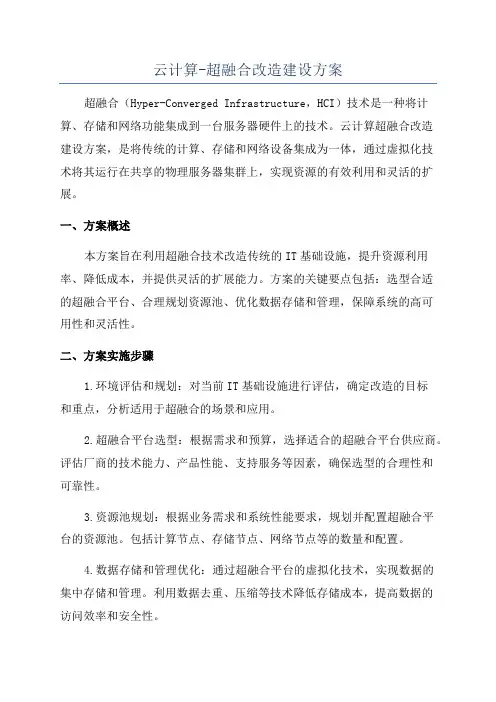 云计算-超融合改造建设方案

超融合（Hyper-Converged Infrastructure，HCI）技术是一种将计算、存储和网络功能集成到一台服务器硬件上的技术。云计算超融合改造建设方案，是将传统的计算、存储和网络设备集成为一体，通过虚拟化技术将其运行在共享的物理服务器集群上，实现资源的有效利用和灵活的扩展。

一、方案概述

本方案旨在利用超融合技术改造传统的 IT 基础设施，提升资源利用率、降低成本，并提供灵活的扩展能力。方案的关键要点包括：选型合适的超融合平台、合理规划资源池、优化数据存储和管理，保障系统的高可用性和灵活性。

二、方案实施步骤

1.环境评估和规划：对当前 IT 基础设施进行评估，确定改造的目标和重点，分析适用于超融合的场景和应用。

2.超融合平台选型：根据需求和预算，选择适合的超融合平台供应商。评估厂商的技术能力、产品性能、支持服务等因素，确保选型的合理性和可靠性。

3.资源池规划：根据业务需求和系统性能要求，规划并配置超融合平台的资源池。包括计算节点、存储节点、网络节点等的数量和配置。

4.数据存储和管理优化：通过超融合平台的虚拟化技术，实现数据的集中存储和管理。利用数据去重、压缩等技术降低存储成本，提高数据的访问效率和安全性。